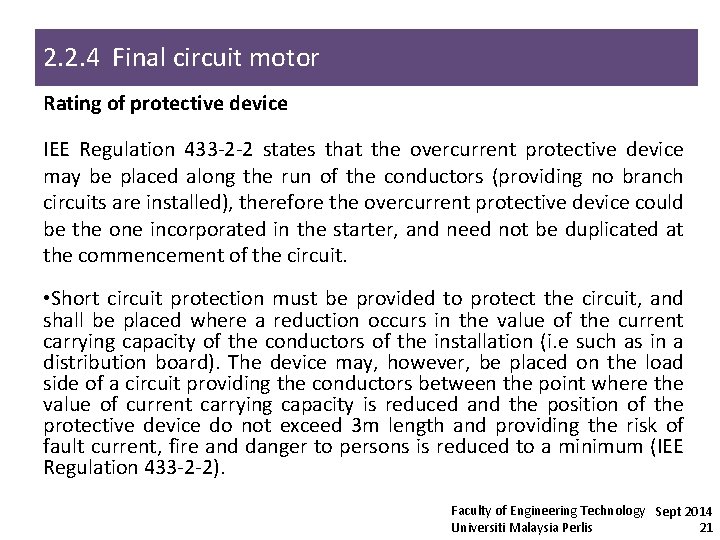 2.2.4 Final circuit motor

Rating of protective device

IEE Regulation 433-2-2 states that the overcurrent protective device may be placed along the run of the conductors (providing no branch circuits are installed), therefore the overcurrent protective device could be the one incorporated in the starter, and need not be duplicated at the commencement of the circuit.

•Short circuit protection must be provided to protect the circuit, and shall be placed where a reduction occurs in the value of the current carrying capacity of the conductors of the installation (i.e such as in a distribution board). The device may, however, be placed on the load side of a circuit providing the conductors between the point where the value of current carrying capacity is reduced and the position of the protective device do not exceed 3m length and providing the risk of fault current, fire and danger to persons is reduced to a minimum (IEE Regulation 433-2-2).

Faculty of Engineering Technology
Universiti Malaysia Perlis

Sept 2014
21